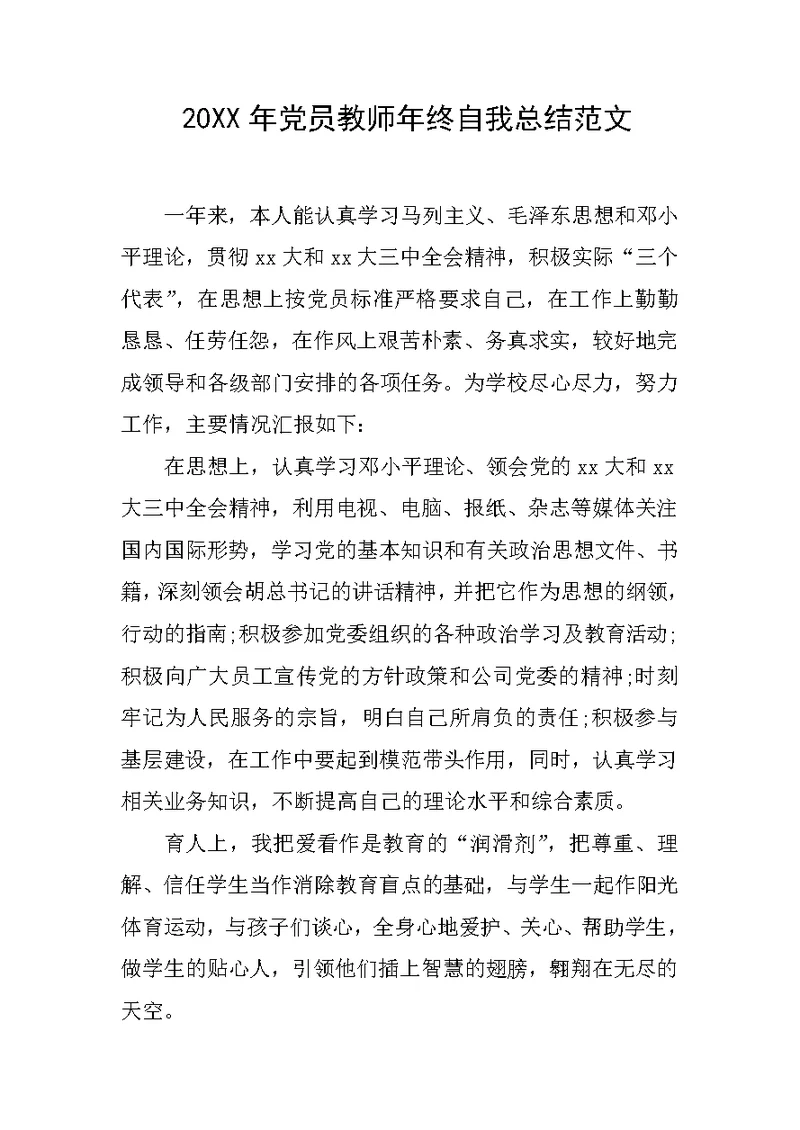 20XX 年党员教师年终自我总结范文

一年来，本人能认真学习马列主义、毛泽东思想和邓小平理论，贯彻 xx 大和 xx 大三中全会精神，积极实际“三个代表”，在思想上按党员标准严格要求自己，在工作上勤勤恳恳、任劳任怨，在作风上艰苦朴素、务真求实，较好地完成领导和各级部门安排的各项任务。为学校尽心尽力，努力工作，主要情况汇报如下：

在思想上，认真学习邓小平理论、领会党的 xx 大和 xx 大三中全会精神，利用电视、电脑、报纸、杂志等媒体关注国内国际形势，学习党的基本知识和有关政治思想文件、书籍，深刻领会胡总书记的讲话精神，并把它作为思想的纲领，行动的指南;积极参加党委组织的各种政治学习及教育活动;积极向广大员工宣传党的方针政策和公司党委的精神;时刻牢记为人民服务的宗旨，明白自己所肩负的责任;积极参与基层建设，在工作中要起到模范带头作用，同时，认真学习相关业务知识，不断提高自己的理论水平和综合素质。

育人上，我把爱看作是教育的“润滑剂”，把尊重、理解、信任学生当作消除教育盲点的基础，与学生一起作阳光体育运动，与孩子们谈心，全身心地爱护、关心、帮助学生，做学生的贴心人，引领他们插上智慧的翅膀，翱翔在无尽的天空。